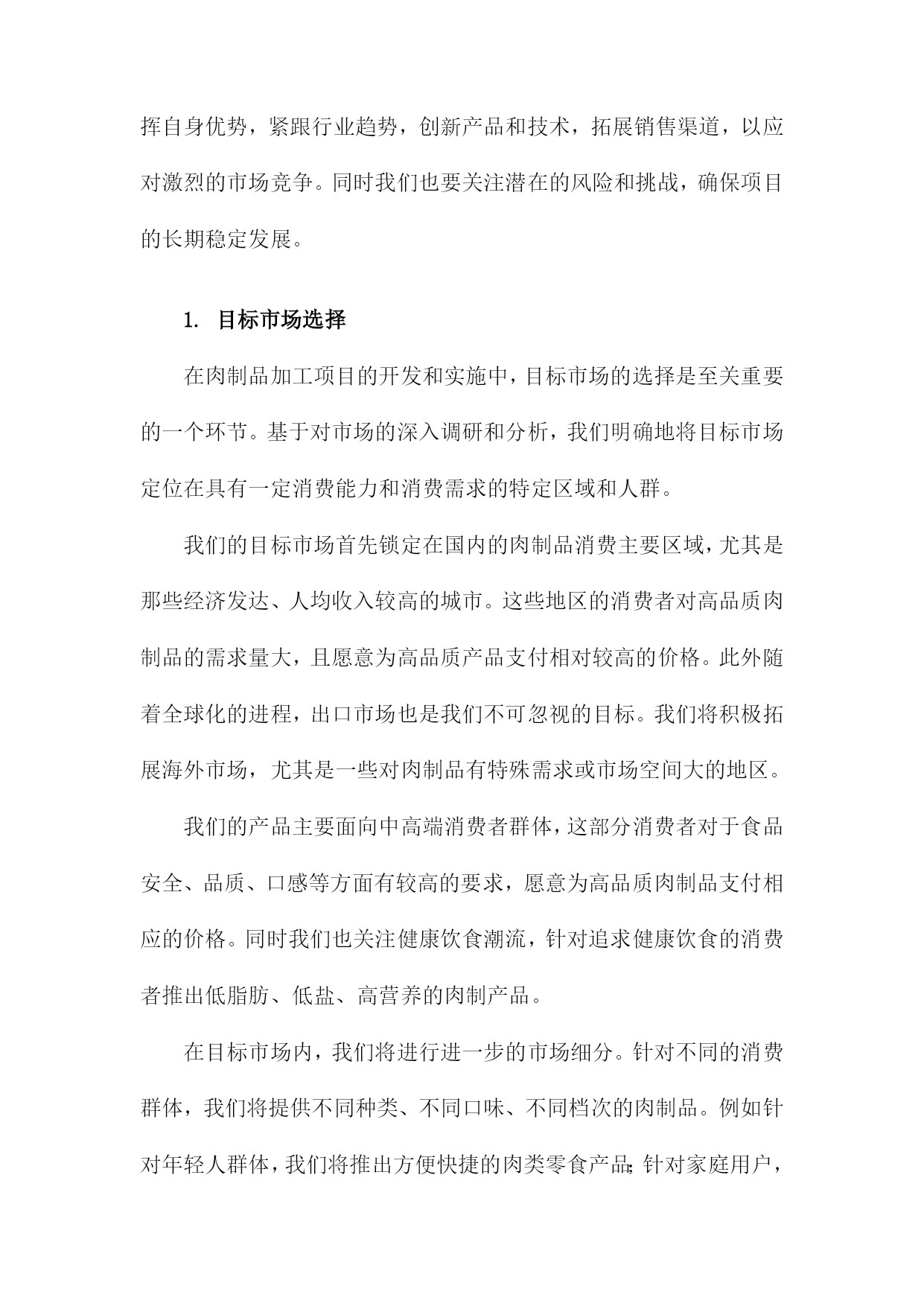 挥自身优势，紧跟行业趋势，创新产品和技术，拓展销售渠道，以应对激烈的市场竞争。同时我们也要关注潜在的风险和挑战，确保项目的长期稳定发展。

1. 目标市场选择

在肉制品加工项目的开发和实施中，目标市场的选择是至关重要的一个环节。基于对市场的深入调研和分析，我们明确地将目标市场定位在具有一定消费能力和消费需求的特定区域和人群。

我们的目标市场首先锁定在国内的肉制品消费主要区域，尤其是那些经济发达、人均收入较高的城市。这些地区的消费者对高品质肉制品的需求量大，且愿意为高品质产品支付相对较高的价格。此外随着全球化的进程，出口市场也是我们不可忽视的目标。我们将积极拓展海外市场，尤其是一些对肉制品有特殊需求或市场空间大的地区。

我们的产品主要面向中高端消费者群体，这部分消费者对于食品安全、品质、口感等方面有较高的要求，愿意为高品质肉制品支付相应的价格。同时我们也关注健康饮食潮流，针对追求健康饮食的消费者推出低脂肪、低盐、高营养的肉制产品。

在目标市场内，我们将进行进一步的市场细分。针对不同的消费群体，我们将提供不同种类、不同口味、不同档次的肉制品。例如针对年轻人群体，我们将推出方便快捷的肉类零食产品;针对家庭用户，